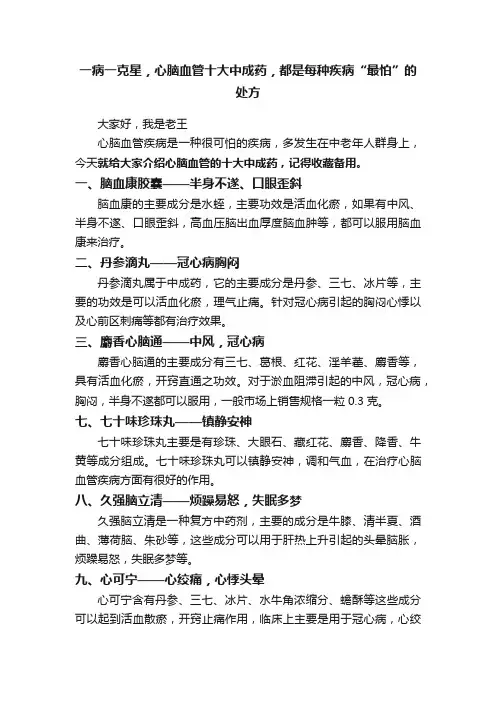 一病一克星，心脑血管十大中成药，都是每种疾病“最怕”的处方

大家好，我是老王

心脑血管疾病是一种很可怕的疾病，多发生在中老年人群身上，今天就给大家介绍心脑血管的十大中成药，记得收藏备用。

一、脑血康胶囊——半身不遂、口眼歪斜

脑血康的主要成分是水蛭，主要功效是活血化瘀，如果有中风、半身不遂、口眼歪斜，高血压脑出血厚度脑血肿等，都可以服用脑血康来治疗。

二、丹参滴丸——冠心病胸闷

丹参滴丸属于中成药，它的主要成分是丹参、三七、冰片等，主要的功效是可以活血化瘀，理气止痛。针对冠心病引起的胸闷心悸以及心前区刺痛等都有治疗效果。

三、麝香心脑通——中风，冠心病

麝香心脑通的主要成分有三七、葛根、红花、淫羊藿、麝香等，具有活血化瘀，开窍直通之功效。对于淤血阻滞引起的中风，冠心病，胸闷，半身不遂都可以服用，一般市场上销售规格一粒 0.3 克。

七、七十味珍珠丸——镇静安神

七十味珍珠丸主要是有珍珠、大眼石、藏红花、麝香、降香、牛黄等成分组成。七十味珍珠丸可以镇静安神，调和气血，在治疗心脑血管疾病方面有很好的作用。

八、久强脑立清——烦躁易怒，失眠多梦

久强脑立清是一种复方中药剂，主要的成分是牛膝、清半夏、酒曲、薄荷脑、朱砂等，这些成分可以用于肝热上升引起的头晕脑胀，烦躁易怒，失眠多梦等。

九、心可宁——心绞痛，心悸头晕

心可宁含有丹参、三七、冰片、水牛角浓缩分、蟾酥等这些成分可以起到活血散瘀，开窍止痛作用，临床上主要是用于冠心病，心绞